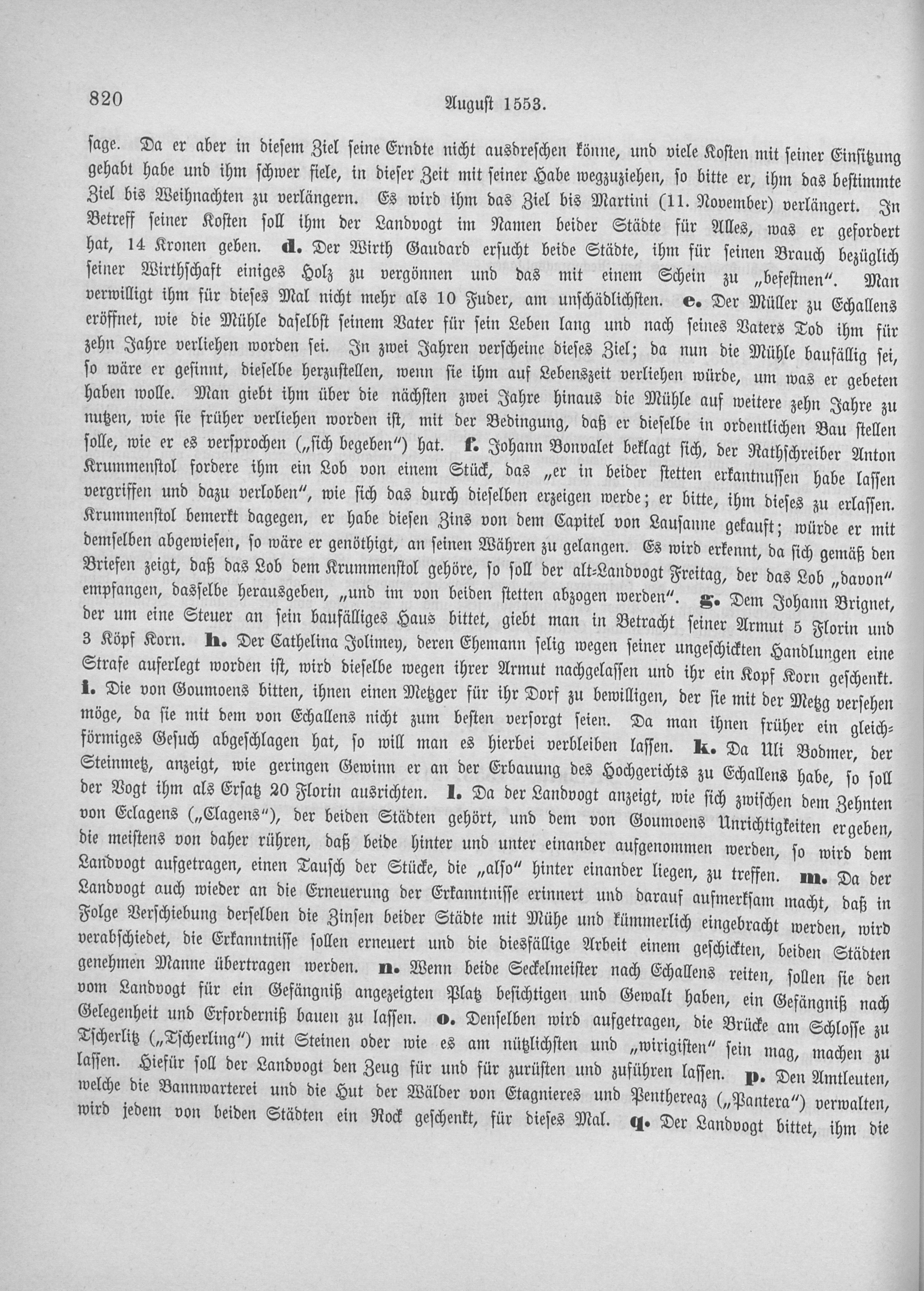 820 August 1553.

sage. Da er aber in diesem Ziel seine Erndte nicht ausdreschen könne, und viele Kosten mit seiner Einsitzung gehabt habe und ihm schwer fiele, in dieser Zeit mit seiner Habe wegzuziehen, so bitte er, ihm das bestimmte Ziel bis Weihnachten zu verlängern. Es wird ihm das Ziel bis Martini (11. November) verlängert. In Betreff seiner Kosten soll ihm der Landvogt im Namen beider Städte für Alles, was er gefordert hat, 14 Kronen geben. d. Der Wirth Gaudard ersucht beide Städte, ihm für seinen Brauch bezüglich seiner Wirthschaft einiges Holz zu vergönnen und das mit einem Schein zu „befestnen". Man verwilligt ihm für dieses Mal nicht mehr als 10 Fuder, am unschädlichsten. e. Der Müller zu Echallens eröffnet, wie die Mühle daselbst seinem Vater für sein Leben lang und nach seines Vaters Tod ihm für zehn Jahre verliehen worden sei. In zwei Jahren verscheine dieses Ziel; da nun die Mühle baufällig sei, so wäre er gesinnt, dieselbe herzustellen, wenn sie ihm auf Lebenszeit verliehen würde, um was er gebeten haben wolle. Man giebt ihm über die nächsten zwei Jahre hinaus die Mühle auf weitere zehn Jahre zu nutzen, wie sie früher verliehen worden ist, mit der Bedingung, daß er dieselbe in ordentlichen Bau stellen solle, wie er es versprochen („sich begeben") hat. f. Johann Bonvalet beklagt sich, der Rathschreiber Anton Krummenstol fordere ihm ein Lob von einem Stück, das „er in beider stetten erkantnussen habe lassen vergriffen und dazu verloben", wie sich das durch dieselben erzeigen werde; er bitte, ihm dieses zu erlassen. Krummenstol bemerkt dagegen, er habe diesen Zins von dem Capitel von Lausanne gekauft; würde er mit demselben abgewiesen, so wäre er genöthigt, an seinen Währen zu gelangen. Es wird erkennt, da sich gemäß den Briefen zeigt, daß das Lob dem Krummenstol gehöre, so soll der alt-Landvogt Freitag, der das Lob „davon" empfangen, dasselbe herausgeben, „und im von beiden stetten abzogen werden". g. Dem Johann Brignet, der um eine Steuer an sein baufälliges Haus bittet, giebt man in Betracht seiner Armut 5 Florin und 3 Köpf Korn. h. Der Cathelina Jolimey, deren Ehemann selig wegen seiner ungeschickten Handlungen eine Strafe auferlegt worden ist, wird dieselbe wegen ihrer Armut nachgelassen und ihr ein Kopf Korn geschenkt. i. Die von Goumoens bitten, ihnen einen Metzger für ihr Dorf zu bewilligen, der sie mit der Metzg versehen möge, da sie mit dem von Echallens nicht zum besten versorgt seien. Da man ihnen früher ein gleichförmiges Gesuch abgeschlagen hat, so will man es hierbei verbleiben lassen. k. Da Uli Bodmer, der Steinmetz, anzeigt, wie geringen Gewinn er an der Erbauung des Hochgerichts zu Echallens habe, so soll der Vogt ihm als Ersatz 20 Florin ausrichten. l. Da der Landvogt anzeigt, wie sich zwischen dem Zehnten von Eclagens („Clagens"), der beiden Städten gehört, und dem von Goumoens Unrichtigkeiten ergeben, die meistens von daher rühren, daß beide hinter und unter einander aufgenommen werden, so wird dem Landvogt aufgetragen, einen Tausch der Stücke, die „also" hinter einander liegen, zu treffen. m. Da der Landvogt auch wieder an die Erneuerung der Erkanntnisse erinnert und darauf aufmerksam macht, daß in Folge Verschiebung derselben die Zinsen beider Städte mit Mühe und kümmerlich eingebracht werden, wird verabschiedet, die Erkanntnisse sollen erneuert und die diesfällige Arbeit einem geschickten, beiden Städten genehmen Manne übertragen werden. n. Wenn beide Seckelmeister nach Echallens reiten, sollen sie den vom Landvogt für ein Gefängniß angezeigten Platz besichtigen und Gewalt haben, ein Gefängniß nach Gelegenheit und Erforderniß bauen zu lassen. o. Denselben wird aufgetragen, die Brücke am Schlosse zu Tscherlitz („Tscherling") mit Steinen oder wie es am nützlichsten und „wirigisten" sein mag, machen zu lassen. Hiefür soll der Landvogt den Zeug für und für zurüsten und zuführen lassen. p. Den Amtleuten, welche die Bannwarterei und die Hut der Wälder von Etagnieres und Penthereaz („Pantera") verwalten, wird jedem von beiden Städten ein Rock geschenkt, für dieses Mal. q. Der Landvogt bittet, ihm die